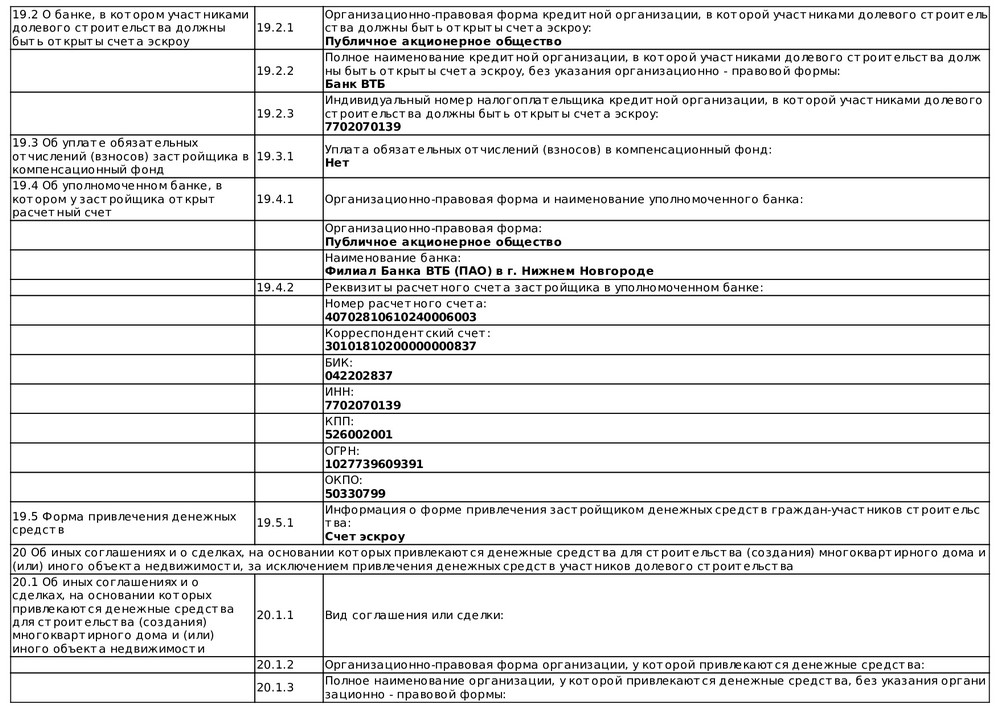 | | | |
|---|---|---|
| 19.2 О банке, в котором участниками долевого строительства должны быть открыты счета эскроу | 19.2.1 | Организационно-правовая форма кредитной организации, в которой участниками долевого строительства должны быть открыты счета эскроу: **Публичное акционерное общество** |
| | 19.2.2 | Полное наименование кредитной организации, в которой участниками долевого строительства должны быть открыты счета эскроу, без указания организационно - правовой формы: **Банк ВТБ** |
| | 19.2.3 | Индивидуальный номер налогоплательщика кредитной организации, в которой участниками долевого строительства должны быть открыты счета эскроу: **7702070139** |
| 19.3 Об уплате обязательных отчислений (взносов) застройщика в компенсационный фонд | 19.3.1 | Уплата обязательных отчислений (взносов) в компенсационный фонд: **Нет** |
| 19.4 Об уполномоченном банке, в котором у застройщика открыт расчетный счет | 19.4.1 | Организационно-правовая форма и наименование уполномоченного банка: |
| | | Организационно-правовая форма: **Публичное акционерное общество** |
| | | Наименование банка: **Филиал Банка ВТБ (ПАО) в г. Нижнем Новгороде** |
| | 19.4.2 | Реквизиты расчетного счета застройщика в уполномоченном банке: |
| | | Номер расчетного счета: **40702810610240006003** |
| | | Корреспондентский счет: **30101810200000000837** |
| | | БИК: **042202837** |
| | | ИНН: **7702070139** |
| | | КПП: **526002001** |
| | | ОГРН: **1027739609391** |
| | | ОКПО: **50330799** |
| 19.5 Форма привлечения денежных средств | 19.5.1 | Информация о форме привлечения застройщиком денежных средств граждан-участников строительства: **Счет эскроу** |
| 20 Об иных соглашениях и о сделках, на основании которых привлекаются денежные средства для строительства (создания) многоквартирного дома и (или) иного объекта недвижимости, за исключением привлечения денежных средств участников долевого строительства | | |
| 20.1 Об иных соглашениях и о сделках, на основании которых привлекаются денежные средства для строительства (создания) многоквартирного дома и (или) иного объекта недвижимости | 20.1.1 | Вид соглашения или сделки: |
| | 20.1.2 | Организационно-правовая форма организации, у которой привлекаются денежные средства: |
| | 20.1.3 | Полное наименование организации, у которой привлекаются денежные средства, без указания организационно - правовой формы: |